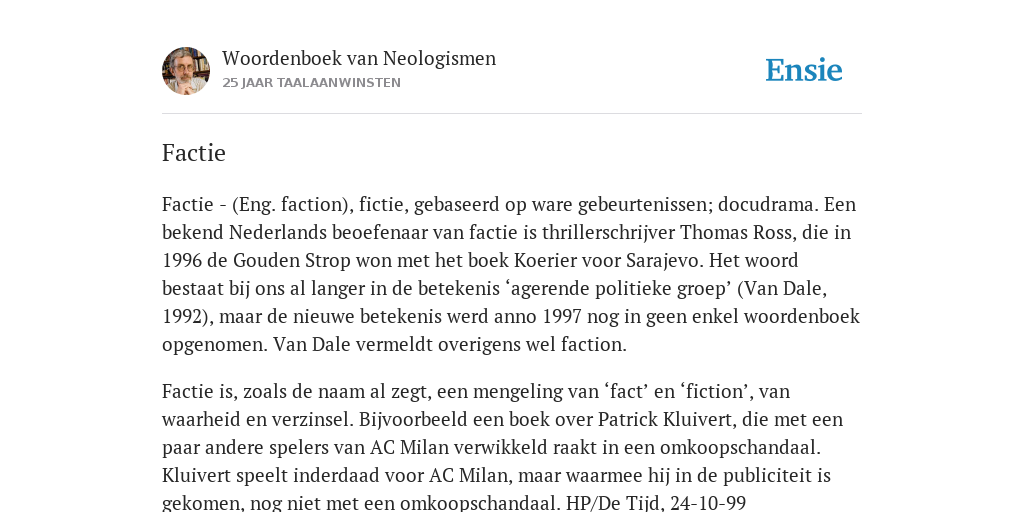 Woordenboek van Neologismen
25 JAAR TAALAANWINSTEN

Ensie

Factie

Factie - (Eng. faction), fictie, gebaseerd op ware gebeurtenissen; docudrama. Een bekend Nederlands beoefenaar van factie is thrillerschrijver Thomas Ross, die in 1996 de Gouden Strop won met het boek Koerier voor Sarajevo. Het woord bestaat bij ons al langer in de betekenis ‘agerende politieke groep’ (Van Dale, 1992), maar de nieuwe betekenis werd anno 1997 nog in geen enkel woordenboek opgenomen. Van Dale vermeldt overigens wel faction.

Factie is, zoals de naam al zegt, een mengeling van ‘fact’ en ‘fiction’, van waarheid en verzinsel. Bijvoorbeeld een boek over Patrick Kluivert, die met een paar andere spelers van AC Milan verwikkeld raakt in een omkoopschandaal. Kluivert speelt inderdaad voor AC Milan, maar waarmee hij in de publiciteit is gekomen, nog niet met een omkoopschandaal. HP/De Tijd, 24-10-99